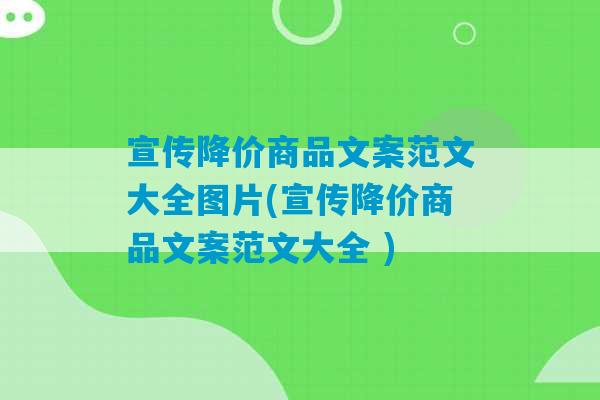 宣传降价商品文案范文大全图片(宣传降价商品文案范文大全 )